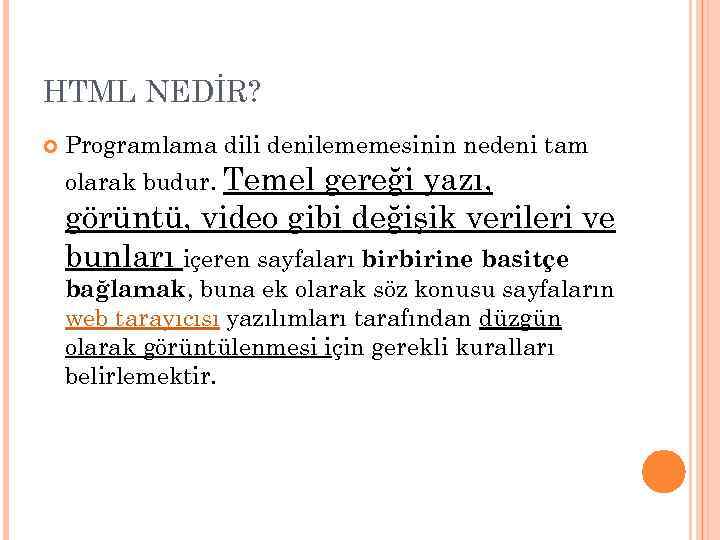 HTML NEDİR?

Programlama dili denilememesinin nedeni tam olarak budur. Temel gereği yazı, görüntü, video gibi değişik verileri ve bunları içeren sayfaları birbirine basitçe bağlamak, buna ek olarak söz konusu sayfaların web tarayıcısı yazılımları tarafından düzgün olarak görüntülenmesi için gerekli kuralları belirlemektir.